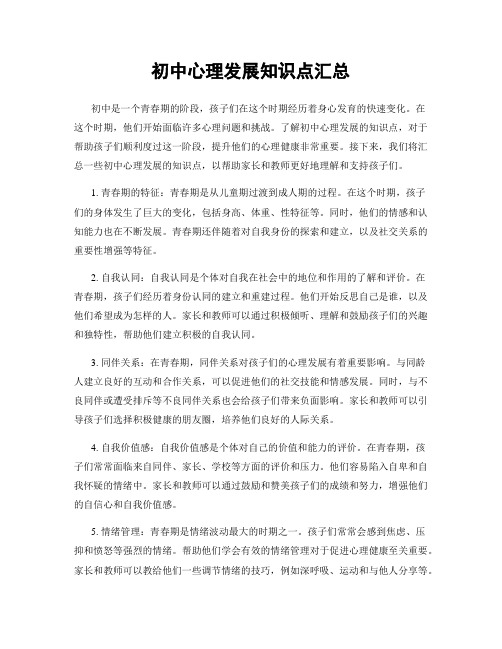 初中心理发展知识点汇总

初中是一个青春期的阶段，孩子们在这个时期经历着身心发育的快速变化。在这个时期，他们开始面临许多心理问题和挑战。了解初中心理发展的知识点，对于帮助孩子们顺利度过这一阶段，提升他们的心理健康非常重要。接下来，我们将汇总一些初中心理发展的知识点，以帮助家长和教师更好地理解和支持孩子们。

1. 青春期的特征：青春期是从儿童期过渡到成人期的过程。在这个时期，孩子们的身体发生了巨大的变化，包括身高、体重、性特征等。同时，他们的情感和认知能力也在不断发展。青春期还伴随着对自我身份的探索和建立，以及社交关系的重要性增强等特征。

2. 自我认同：自我认同是个体对自我在社会中的地位和作用的了解和评价。在青春期，孩子们经历着身份认同的建立和重建过程。他们开始反思自己是谁，以及他们希望成为怎样的人。家长和教师可以通过积极倾听、理解和鼓励孩子们的兴趣和独特性，帮助他们建立积极的自我认同。

3. 同伴关系：在青春期，同伴关系对孩子们的心理发展有着重要影响。与同龄人建立良好的互动和合作关系，可以促进他们的社交技能和情感发展。同时，与不良同伴或遭受排斥等不良同伴关系也会给孩子们带来负面影响。家长和教师可以引导孩子们选择积极健康的朋友圈，培养他们良好的人际关系。

4. 自我价值感：自我价值感是个体对自己的价值和能力的评价。在青春期，孩子们常常面临来自同伴、家长、学校等方面的评价和压力。他们容易陷入自卑和自我怀疑的情绪中。家长和教师可以通过鼓励和赞美孩子们的成绩和努力，增强他们的自信心和自我价值感。

5. 情绪管理：青春期是情绪波动最大的时期之一。孩子们常常会感到焦虑、压抑和愤怒等强烈的情绪。帮助他们学会有效的情绪管理对于促进心理健康至关重要。家长和教师可以教给他们一些调节情绪的技巧，例如深呼吸、运动和与他人分享等。